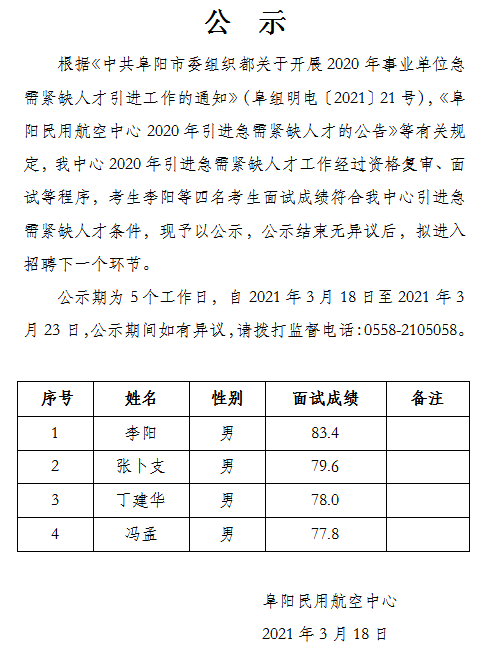 公　示

根据《中共阜阳市委组织都关于开展 2020 年事业单位急需紧缺人才引进工作的通知》(阜组明电〔2021〕21 号),《阜阳民用航空中心 2020 年引进急需紧缺人才的公告》等有关规定，我中心 2020 年引进急需紧缺人才工作经过资格复审、面试等程序，考生李阳等四名考生面试成绩符合我中心引进急需紧缺人才条件，现予以公示，公示结束无异议后，拟进入招聘下一个环节。

公示期为 5 个工作日，自 2021 年 3 月 18 日至 2021 年 3 月 23 日,公示期间如有异议,请拨打监督电话:0558-2105058。

| 序号 | 姓名 | 性别 | 面试成绩 | 备注 |
|---|---|---|---|---|
| 1 | 李阳 | 男 | 83.4 | |
| 2 | 张卜支 | 男 | 79.6 | |
| 3 | 丁建华 | 男 | 78.0 | |
| 4 | 冯孟 | 男 | 77.8 | |

阜阳民用航空中心

2021 年 3 月 18 日